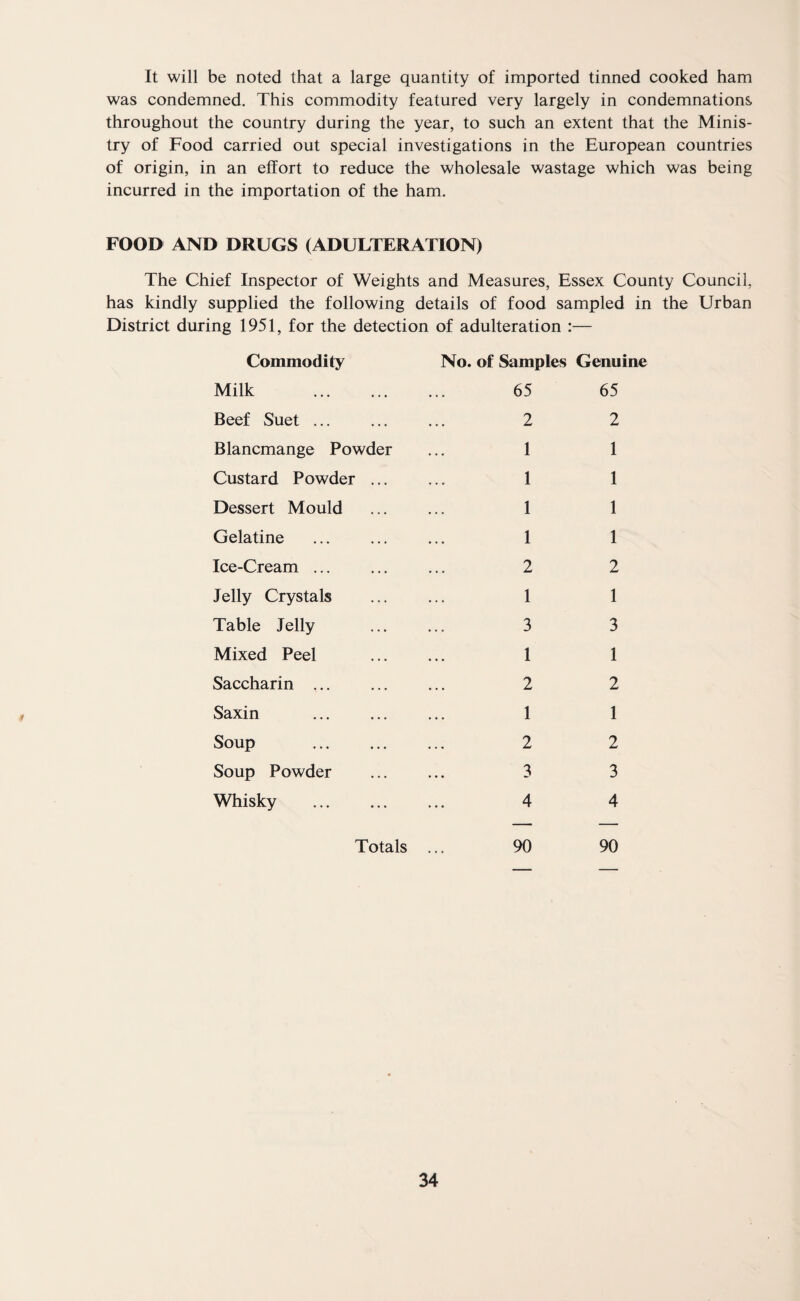 It will be noted that a large quantity of imported tinned cooked ham was condemned. This commodity featured very largely in condemnations throughout the country during the year, to such an extent that the Ministry of Food carried out special investigations in the European countries of origin, in an effort to reduce the wholesale wastage which was being incurred in the importation of the ham.

FOOD AND DRUGS (ADULTERATION)

The Chief Inspector of Weights and Measures, Essex County Council, has kindly supplied the following details of food sampled in the Urban District during 1951, for the detection of adulteration :—

| Commodity | No. of Samples | Genuine |
|---|---|---|
| Milk ... ... ... | 65 | 65 |
| Beef Suet ... ... ... | 2 | 2 |
| Blancmange Powder ... | 1 | 1 |
| Custard Powder ... ... | 1 | 1 |
| Dessert Mould ... ... | 1 | 1 |
| Gelatine ... ... ... | 1 | 1 |
| Ice-Cream ... ... ... | 2 | 2 |
| Jelly Crystals ... ... | 1 | 1 |
| Table Jelly ... ... | 3 | 3 |
| Mixed Peel ... ... | 1 | 1 |
| Saccharin ... ... ... | 2 | 2 |
| Saxin ... ... ... | 1 | 1 |
| Soup ... ... ... | 2 | 2 |
| Soup Powder ... ... | 3 | 3 |
| Whisky ... ... ... | 4 | 4 |
| Totals ... | 90 | 90 |

34